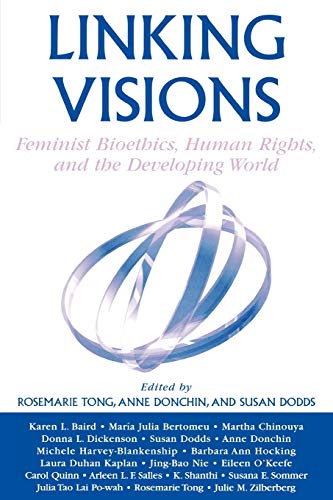 LINKING VISIONS

Feminist Bioethics, Human Rights, and the Developing World

Edited by
ROSEMARIE TONG, ANNE DONCHIN, AND SUSAN DODDS

Karen L. Baird • María Julia Bertomeu • Martha Chinouya
Donna L. Dickenson • Susan Dodds • Anne Donchin
Michele Harvey-Blankenship • Barbara Ann Hocking
Laura Duhan Kaplan • Jing-Bao Nie • Eileen O'Keefe
Carol Quinn • Arleen L. F. Salles • K. Shanthi • Susana E. Sommer
Julia Tao Lai Po-wah • Rosemarie Tong • Julie M. Zilberberg